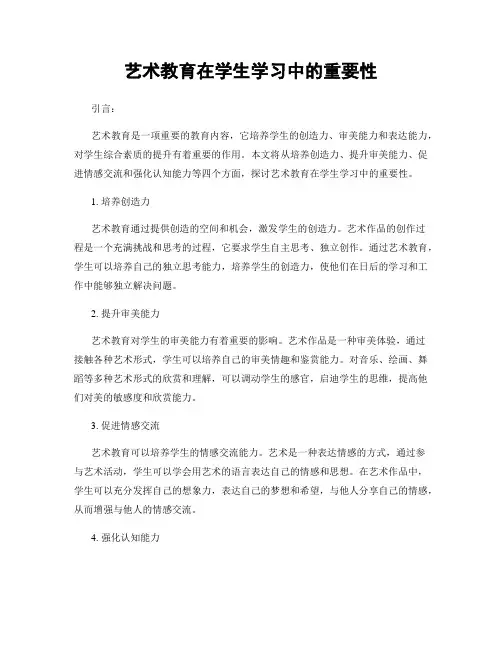 艺术教育在学生学习中的重要性

引言：

艺术教育是一项重要的教育内容，它培养学生的创造力、审美能力和表达能力，对学生综合素质的提升有着重要的作用。本文将从培养创造力、提升审美能力、促进情感交流和强化认知能力等四个方面，探讨艺术教育在学生学习中的重要性。

1. 培养创造力

艺术教育通过提供创造的空间和机会，激发学生的创造力。艺术作品的创作过程是一个充满挑战和思考的过程，它要求学生自主思考、独立创作。通过艺术教育，学生可以培养自己的独立思考能力，培养学生的创造力，使他们在日后的学习和工作中能够独立解决问题。

2. 提升审美能力

艺术教育对学生的审美能力有着重要的影响。艺术作品是一种审美体验，通过接触各种艺术形式，学生可以培养自己的审美情趣和鉴赏能力。对音乐、绘画、舞蹈等多种艺术形式的欣赏和理解，可以调动学生的感官，启迪学生的思维，提高他们对美的敏感度和欣赏能力。

3. 促进情感交流

艺术教育可以培养学生的情感交流能力。艺术是一种表达情感的方式，通过参与艺术活动，学生可以学会用艺术的语言表达自己的情感和思想。在艺术作品中，学生可以充分发挥自己的想象力，表达自己的梦想和希望，与他人分享自己的情感，从而增强与他人的情感交流。

4. 强化认知能力